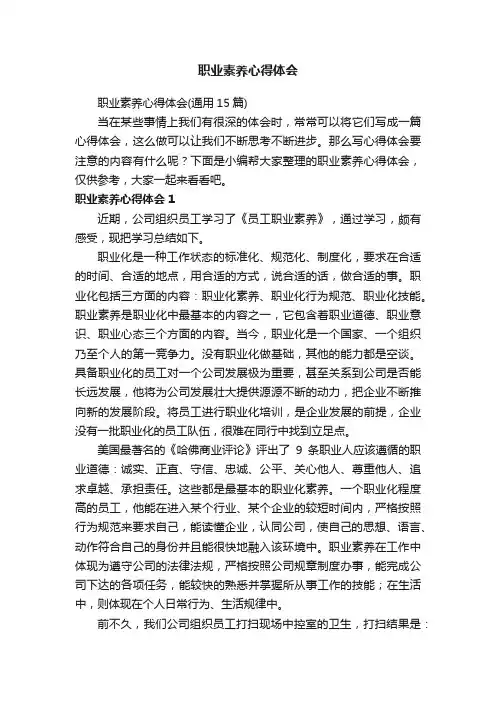 职业素养心得体会

职业素养心得体会(通用 15 篇)

当在某些事情上我们有很深的体会时，常常可以将它们写成一篇心得体会，这么做可以让我们不断思考不断进步。那么写心得体会要注意的内容有什么呢？下面是小编帮大家整理的职业素养心得体会，仅供参考，大家一起来看看吧。

职业素养心得体会 1

近期，公司组织员工学习了《员工职业素养》，通过学习，颇有感受，现把学习总结如下。

职业化是一种工作状态的标准化、规范化、制度化，要求在合适的时间、合适的地点，用合适的方式，说合适的话，做合适的事。职业化包括三方面的内容：职业化素养、职业化行为规范、职业化技能。职业素养是职业化中最基本的内容之一，它包含着职业道德、职业意识、职业心态三个方面的内容。当今，职业化是一个国家、一个组织乃至个人的第一竞争力。没有职业化做基础，其他的能力都是空谈。具备职业化的员工对一个公司发展极为重要，甚至关系到公司是否能长远发展，他将为公司发展壮大提供源源不断的动力，把企业不断推向新的发展阶段。将员工进行职业化培训，是企业发展的前提，企业没有一批职业化的员工队伍，很难在同行中找到立足点。

美国最著名的《哈佛商业评论》评出了 9 条职业人应该遵循的职业道德：诚实、正直、守信、忠诚、公平、关心他人、尊重他人、追求卓越、承担责任。这些都是最基本的职业化素养。一个职业化程度高的员工，他能在进入某个行业、某个企业的较短时间内，严格按照行为规范来要求自己，能读懂企业，认同公司，使自己的思想、语言、动作符合自己的身份并且能很快地融入该环境中。职业素养在工作中体现为遵守公司的法律法规，严格按照公司规章制度办事，能完成公司下达的各项任务，能较快的熟悉并掌握所从事工作的技能；在生活中，则体现在个人日常行为、生活规律中。

前不久，我们公司组织员工打扫现场中控室的卫生，打扫结果是：